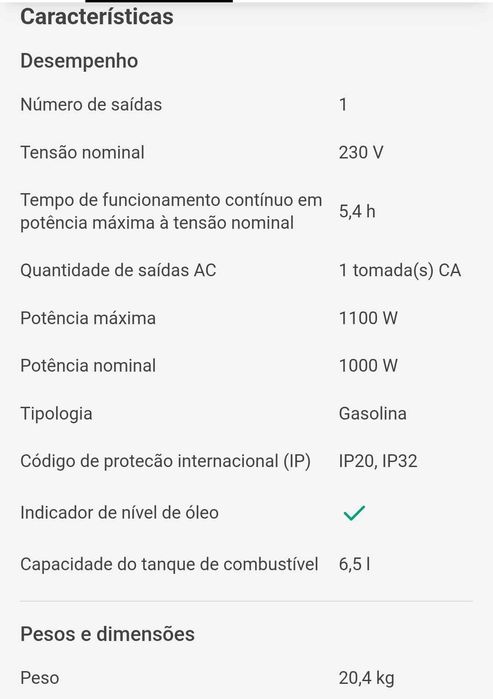 Características

Desempenho

| | |
|---|---|
| Número de saídas | 1 |
| Tensão nominal | 230 V |
| Tempo de funcionamento contínuo em potência máxima à tensão nominal | 5,4 h |
| Quantidade de saídas AC | 1 tomada(s) CA |
| Potência máxima | 1100 W |
| Potência nominal | 1000 W |
| Tipologia | Gasolina |
| Código de protecão internacional (IP) | IP20, IP32 |
| Indicador de nível de óleo | ✓ |
| Capacidade do tanque de combustível | 6,5 l |

Pesos e dimensões

| | |
|---|---|
| Peso | 20,4 kg |